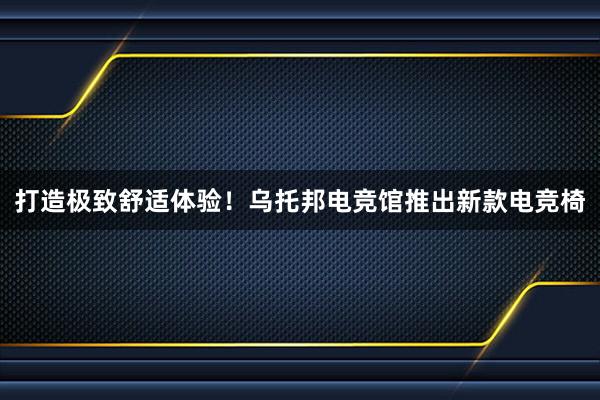 打造极致舒适体验！乌托邦电竞馆推出新款电竞椅